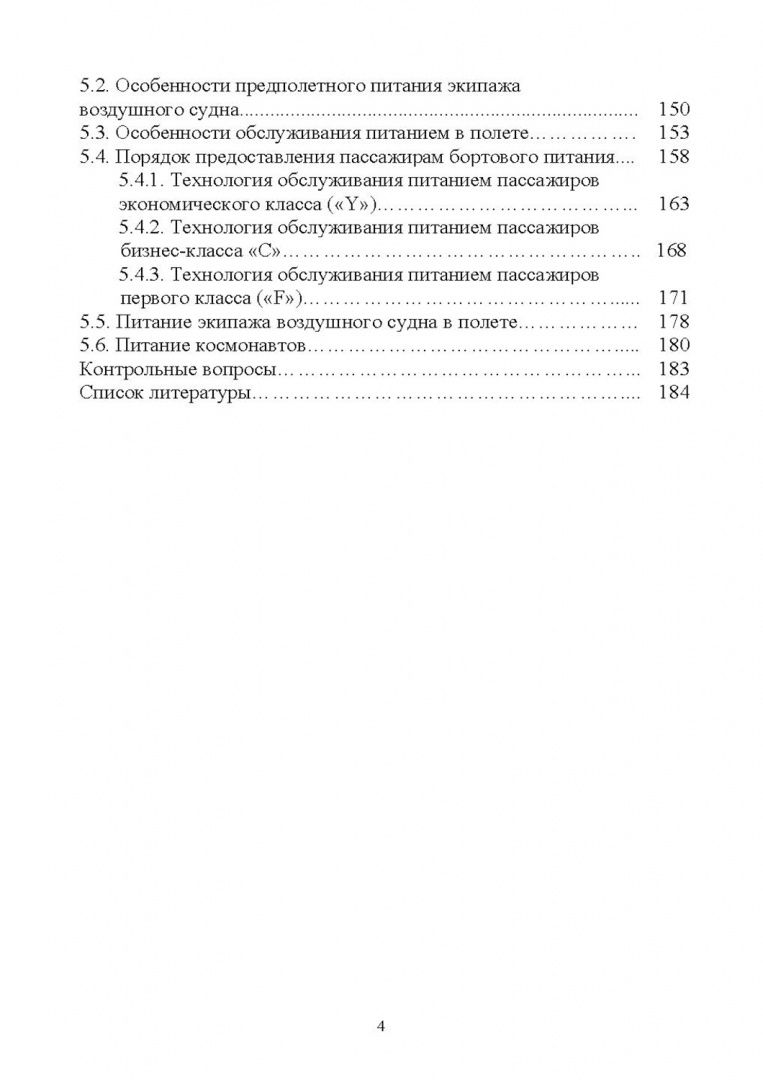 5.2. Особенности предполетного питания экипажа воздушного судна 150
5.3. Особенности обслуживания питанием в полете 153
5.4. Порядок предоставления пассажирам бортового питания 158
5.4.1. Технология обслуживания питанием пассажиров экономического класса («Y») 163
5.4.2. Технология обслуживания питанием пассажиров бизнес-класса «С» 168
5.4.3. Технология обслуживания питанием пассажиров первого класса («F») 171
5.5. Питание экипажа воздушного судна в полете 178
5.6. Питание космонавтов 180
Контрольные вопросы 183
Список литературы 184

4